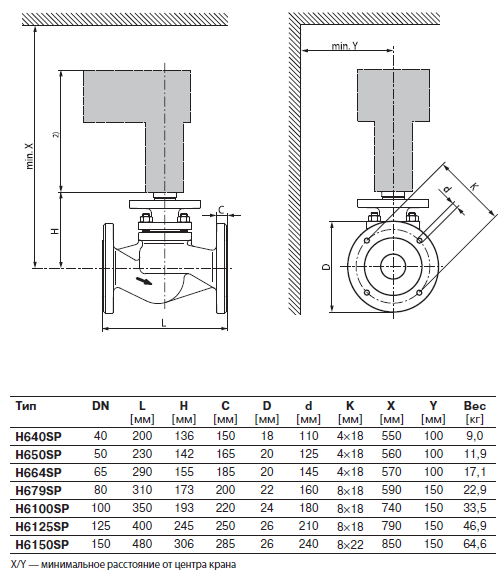 min. X

2)

H

C

L

min. Y

d

K

D

| Тип | DN | L [мм] | H [мм] | C [мм] | D [мм] | d [мм] | K [мм] | X [мм] | Y [мм] | Вес [кг] |
|---|---|---|---|---|---|---|---|---|---|---|
| H640SP | 40 | 200 | 136 | 150 | 18 | 110 | 4×18 | 550 | 100 | 9,0 |
| H650SP | 50 | 230 | 142 | 165 | 20 | 125 | 4×18 | 560 | 100 | 11,9 |
| H664SP | 65 | 290 | 155 | 185 | 20 | 145 | 4×18 | 570 | 100 | 17,1 |
| H679SP | 80 | 310 | 173 | 200 | 22 | 160 | 8×18 | 590 | 150 | 22,9 |
| H6100SP | 100 | 350 | 193 | 220 | 24 | 180 | 8×18 | 740 | 150 | 33,5 |
| H6125SP | 125 | 400 | 245 | 250 | 26 | 210 | 8×18 | 790 | 150 | 46,9 |
| H6150SP | 150 | 480 | 306 | 285 | 26 | 240 | 8×22 | 850 | 150 | 64,6 |

X/Y — минимальное расстояние от центра крана